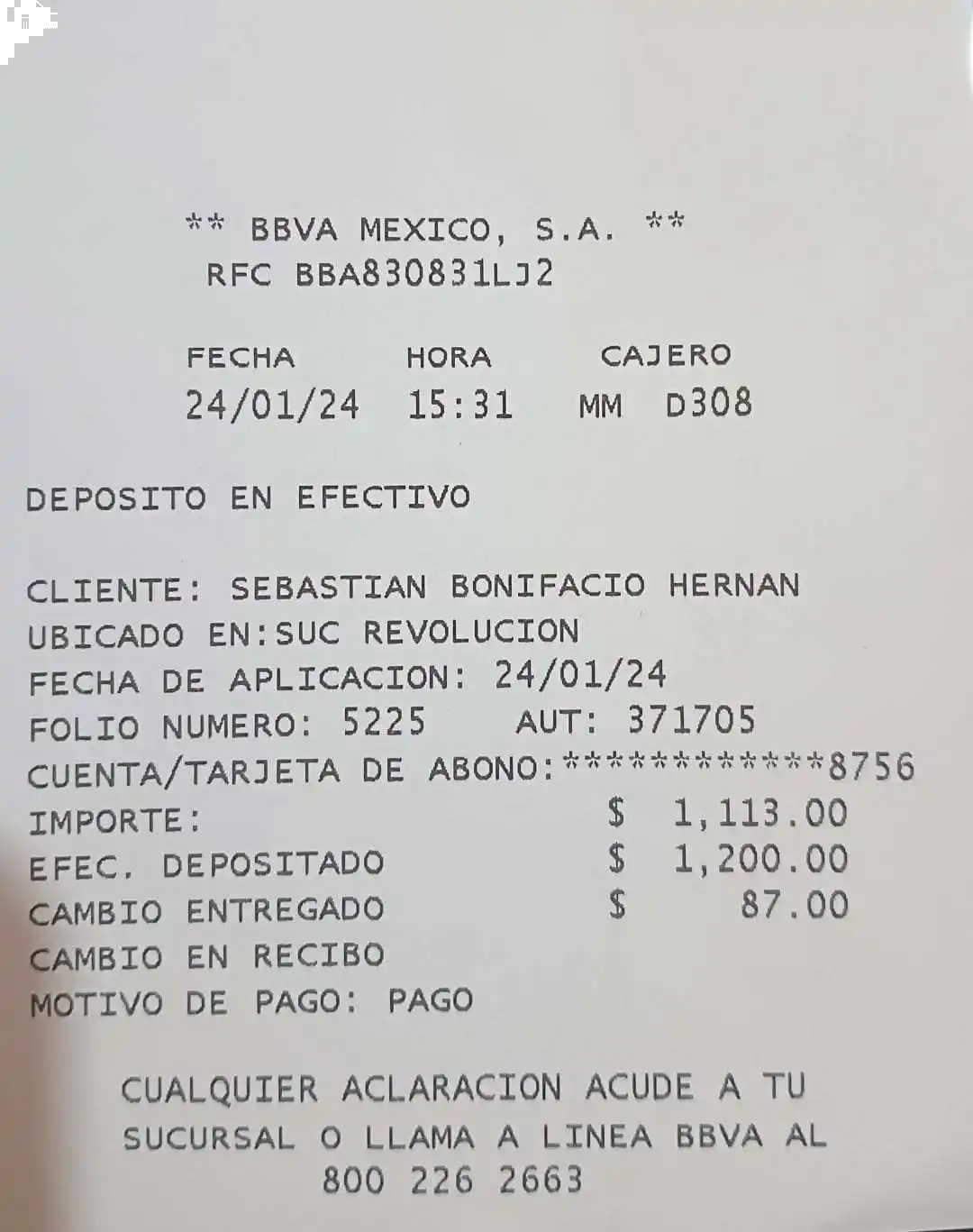 ** BBVA MEXICO, S.A. **
RFC BBA830831LJ2

FECHA HORA CAJERO
24/01/24 15:31 MM D308

DEPOSITO EN EFECTIVO

CLIENTE: SEBASTIAN BONIFACIO HERNAN
UBICADO EN:SUC REVOLUCION
FECHA DE APLICACION: 24/01/24
FOLIO NUMERO: 5225 AUT: 371705
CUENTA/TARJETA DE ABONO:************8756
IMPORTE: $ 1,113.00
EFEC. DEPOSITADO $ 1,200.00
CAMBIO ENTREGADO $ 87.00
CAMBIO EN RECIBO
MOTIVO DE PAGO: PAGO

CUALQUIER ACLARACION ACUDE A TU SUCURSAL O LLAMA A LINEA BBVA AL 800 226 2663